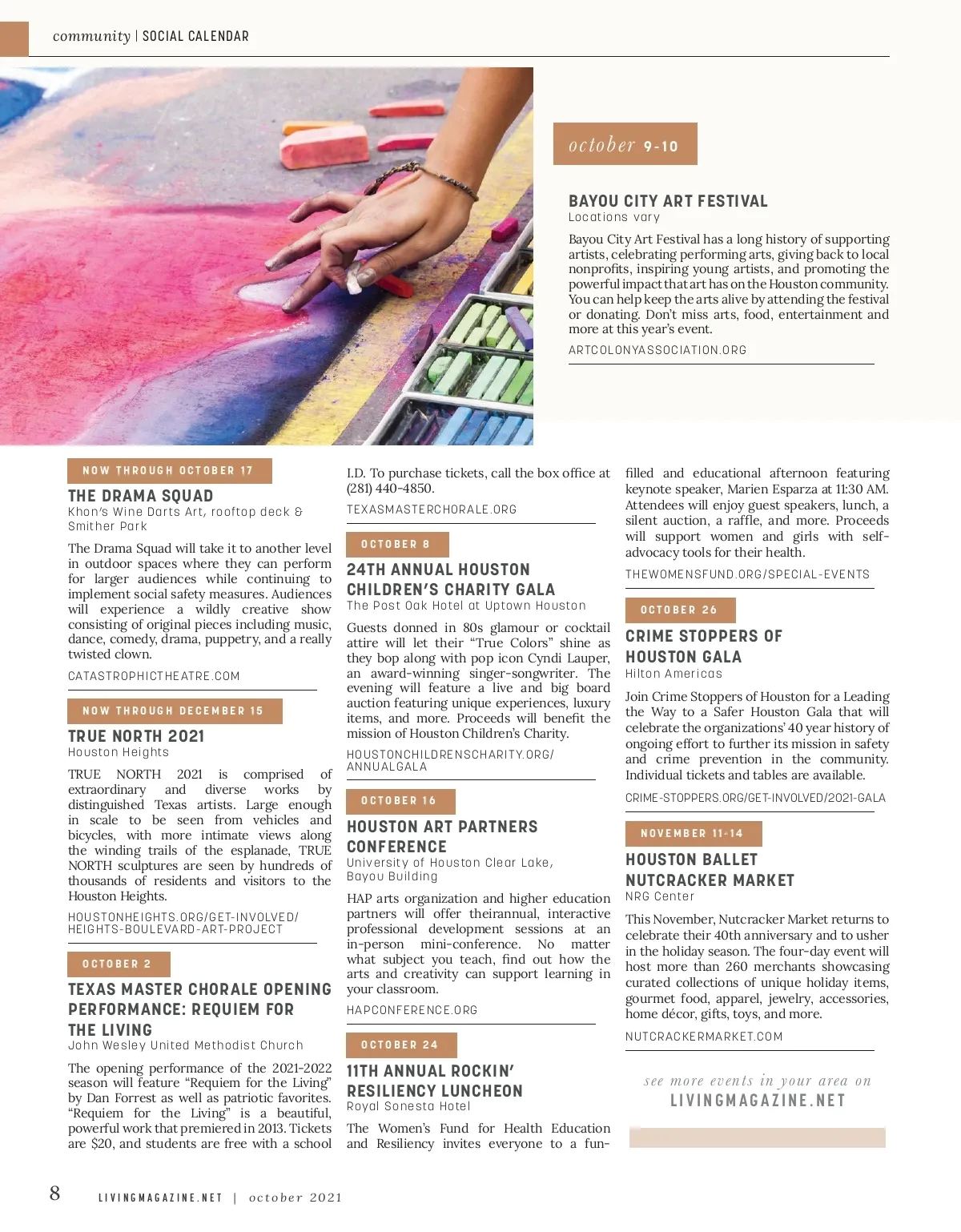 community | SOCIAL CALENDAR

october 9-10

BAYOU CITY ART FESTIVAL
Locations vary

Bayou City Art Festival has a long history of supporting artists, celebrating performing arts, giving back to local nonprofits, inspiring young artists, and promoting the powerful impact that art has on the Houston community. You can help keep the arts alive by attending the festival or donating. Don't miss arts, food, entertainment and more at this year's event.

ARTCOLONYASSOCIATION.ORG

NOW THROUGH OCTOBER 17

THE DRAMA SQUAD
Khon's Wine Darts Art, rooftop deck & Smither Park

The Drama Squad will take it to another level in outdoor spaces where they can perform for larger audiences while continuing to implement social safety measures. Audiences will experience a wildly creative show consisting of original pieces including music, dance, comedy, drama, puppetry, and a really twisted clown.

CATASTROPHICTHEATRE.COM

NOW THROUGH DECEMBER 15

TRUE NORTH 2021
Houston Heights

TRUE NORTH 2021 is comprised of extraordinary and diverse works by distinguished Texas artists. Large enough in scale to be seen from vehicles and bicycles, with more intimate views along the winding trails of the esplanade, TRUE NORTH sculptures are seen by hundreds of thousands of residents and visitors to the Houston Heights.

HOUSTONHEIGHTS.ORG/GET-INVOLVED/HEIGHTS-BOULEVARD-ART-PROJECT

OCTOBER 2

TEXAS MASTER CHORALE OPENING PERFORMANCE: REQUIEM FOR THE LIVING
John Wesley United Methodist Church

The opening performance of the 2021-2022 season will feature "Requiem for the Living" by Dan Forrest as well as patriotic favorites. "Requiem for the Living" is a beautiful, powerful work that premiered in 2013. Tickets are $20, and students are free with a school I.D. To purchase tickets, call the box office at (281) 440-4850.

TEXASMASTERCHORALE.ORG

OCTOBER 8

24TH ANNUAL HOUSTON CHILDREN'S CHARITY GALA
The Post Oak Hotel at Uptown Houston

Guests donned in 80s glamour or cocktail attire will let their "True Colors" shine as they bop along with pop icon Cyndi Lauper, an award-winning singer-songwriter. The evening will feature a live and big board auction featuring unique experiences, luxury items, and more. Proceeds will benefit the mission of Houston Children's Charity.

HOUSTONCHILDRENSCHARITY.ORG/ANNUALGALA

OCTOBER 16

HOUSTON ART PARTNERS CONFERENCE
University of Houston Clear Lake, Bayou Building

HAP arts organization and higher education partners will offer theirannual, interactive professional development sessions at an in-person mini-conference. No matter what subject you teach, find out how the arts and creativity can support learning in your classroom.

HAPCONFERENCE.ORG

OCTOBER 24

11TH ANNUAL ROCKIN' RESILIENCY LUNCHEON
Royal Sonesta Hotel

The Women's Fund for Health Education and Resiliency invites everyone to a fun-filled and educational afternoon featuring keynote speaker, Marien Esparza at 11:30 AM. Attendees will enjoy guest speakers, lunch, a silent auction, a raffle, and more. Proceeds will support women and girls with self-advocacy tools for their health.

THEWOMENSFUND.ORG/SPECIAL-EVENTS

OCTOBER 26

CRIME STOPPERS OF HOUSTON GALA
Hilton Americas

Join Crime Stoppers of Houston for a Leading the Way to a Safer Houston Gala that will celebrate the organizations' 40 year history of ongoing effort to further its mission in safety and crime prevention in the community. Individual tickets and tables are available.

CRIME-STOPPERS.ORG/GET-INVOLVED/2021-GALA

NOVEMBER 11-14

HOUSTON BALLET NUTCRACKER MARKET
NRG Center

This November, Nutcracker Market returns to celebrate their 40th anniversary and to usher in the holiday season. The four-day event will host more than 260 merchants showcasing curated collections of unique holiday items, gourmet food, apparel, jewelry, accessories, home décor, gifts, toys, and more.

NUTCRACKERMARKET.COM

see more events in your area on
LIVINGMAGAZINE.NET

8 LIVINGMAGAZINE.NET | october 2021